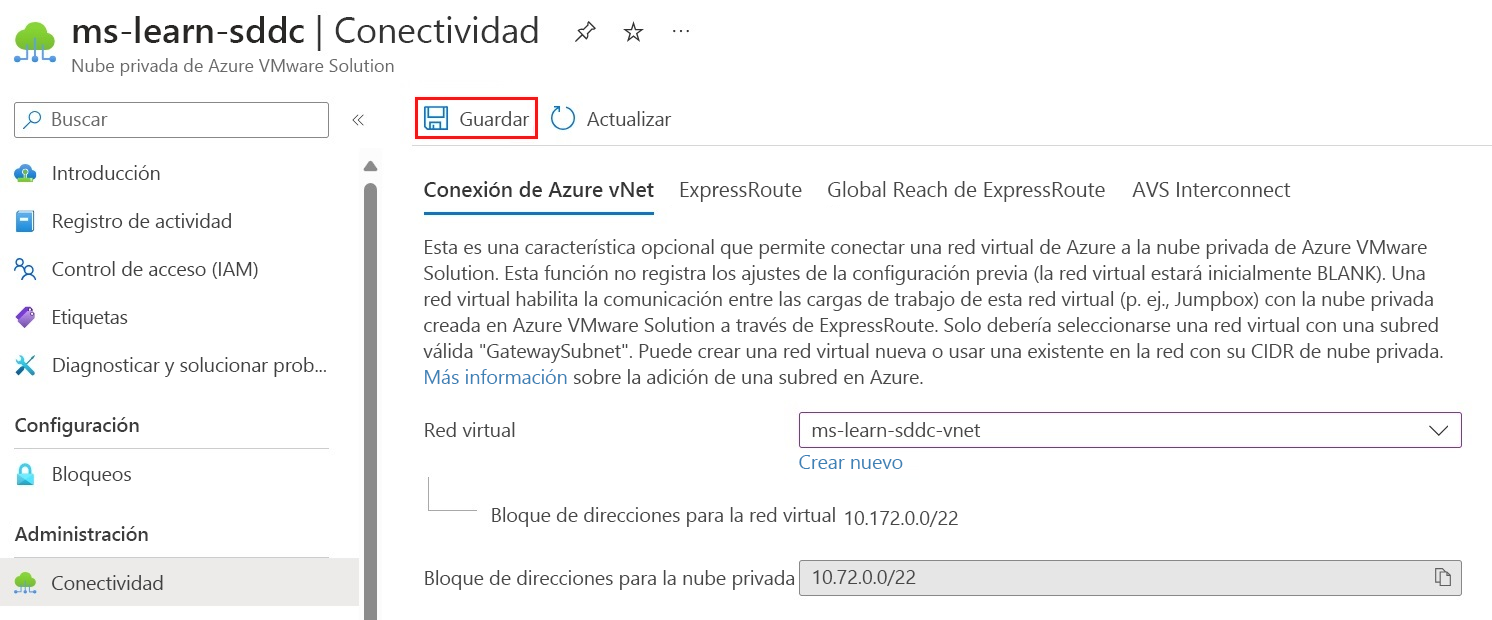 ms-learn-sddc | Conectividad
Nube privada de Azure VMware Solution

Buscar

Introducción
Registro de actividad
Control de acceso (IAM)
Etiquetas
Diagnosticar y solucionar prob...

Configuración
Bloqueos

Administración
Conectividad

Guardar
Actualizar

Conexión de Azure vNet
ExpressRoute
Global Reach de ExpressRoute
AVS Interconnect

Esta es una característica opcional que permite conectar una red virtual de Azure a la nube privada de Azure VMware Solution. Esta función no registra los ajustes de la configuración previa (la red virtual estará inicialmente BLANK). Una red virtual habilita la comunicación entre las cargas de trabajo de esta red virtual (p. ej., Jumpbox) con la nube privada creada en Azure VMware Solution a través de ExpressRoute. Solo debería seleccionarse una red virtual con una subred válida "GatewaySubnet". Puede crear una red virtual nueva o usar una existente en la red con su CIDR de nube privada. Más información sobre la adición de una subred en Azure.

Red virtual
ms-learn-sddc-vnet
Crear nuevo

Bloque de direcciones para la red virtual 10.172.0.0/22

Bloque de direcciones para la nube privada 10.72.0.0/22